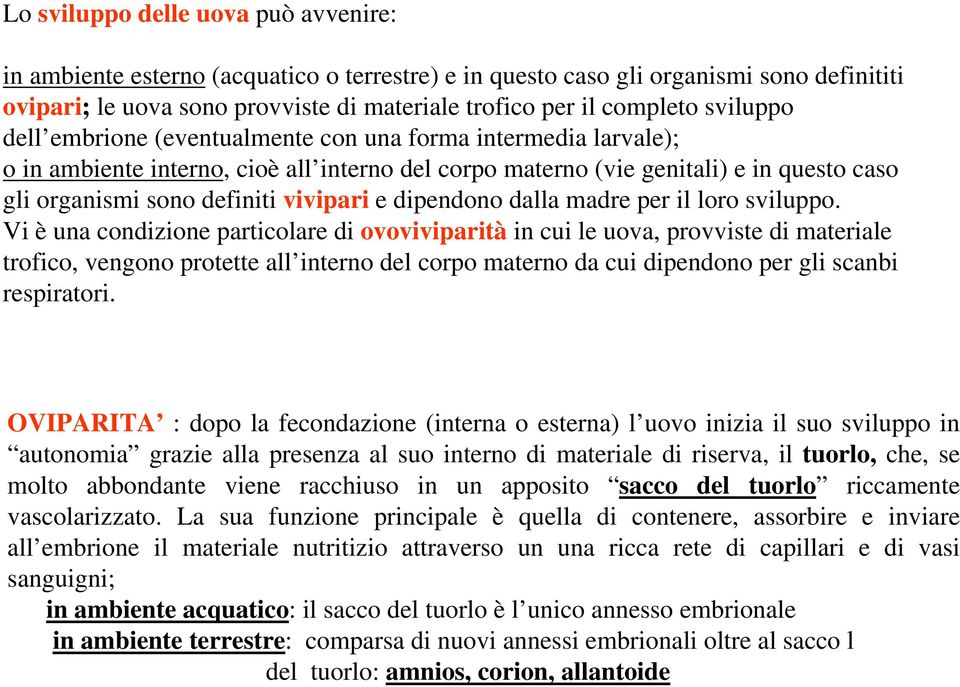 Lo sviluppo delle uova può avvenire:

in ambiente esterno (acquatico o terrestre) e in questo caso gli organismi sono definititi ovipari; le uova sono provviste di materiale trofico per il completo sviluppo dell'embrione (eventualmente con una forma intermedia larvale);
o in ambiente interno, cioè all'interno del corpo materno (vie genitali) e in questo caso gli organismi sono definiti vivipari e dipendono dalla madre per il loro sviluppo.
Vi è una condizione particolare di ovoviviparità in cui le uova, provviste di materiale trofico, vengono protette all'interno del corpo materno da cui dipendono per gli scanbi respiratori.

OVIPARITA' : dopo la fecondazione (interna o esterna) l'uovo inizia il suo sviluppo in "autonomia" grazie alla presenza al suo interno di materiale di riserva, il tuorlo, che, se molto abbondante viene racchiuso in un apposito "sacco del tuorlo" riccamente vascolarizzato. La sua funzione principale è quella di contenere, assorbire e inviare all'embrione il materiale nutritizio attraverso un una ricca rete di capillari e di vasi sanguigni;
in ambiente acquatico: il sacco del tuorlo è l'unico annesso embrionale
in ambiente terrestre: comparsa di nuovi annessi embrionali oltre al sacco l del tuorlo: amnios, corion, allantoide